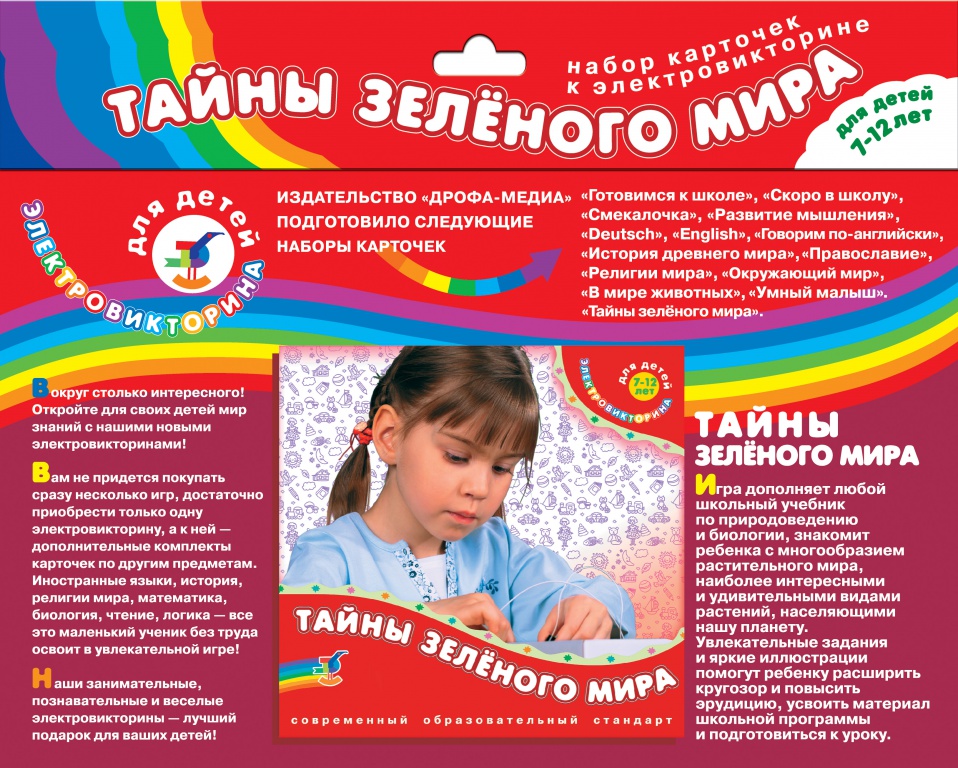 набор карточек к электровикторине

ТАЙНЫ ЗЕЛЁНОГО МИРА

для детей 7-12 лет

для детей ЭЛЕКТРОВИКТОРИНА

ИЗДАТЕЛЬСТВО «ДРОФА-МЕДИА» ПОДГОТОВИЛО СЛЕДУЮЩИЕ НАБОРЫ КАРТОЧЕК

«Готовимся к школе», «Скоро в школу», «Смекалочка», «Развитие мышления», «Deutsch», «English», «Говорим по-английски», «История древнего мира», «Православие», «Религии мира», «Окружающий мир», «В мире животных», «Умный малыш». «Тайны зелёного мира».

Вокруг столько интересного! Откройте для своих детей мир знаний с нашими новыми электровикторинами!

Вам не придется покупать сразу несколько игр, достаточно приобрести только одну электровикторину, а к ней — дополнительные комплекты карточек по другим предметам. Иностранные языки, история, религии мира, математика, биология, чтение, логика — все это маленький ученик без труда освоит в увлекательной игре!

Наши занимательные, познавательные и веселые электровикторины — лучший подарок для ваших детей!

для детей 7-12 лет ЭЛЕКТРОВИКТОРИНА

ТАЙНЫ ЗЕЛЁНОГО МИРА

современный образовательный стандарт

ТАЙНЫ ЗЕЛЁНОГО МИРА

Игра дополняет любой школьный учебник по природоведению и биологии, знакомит ребенка с многообразием растительного мира, наиболее интересными и удивительными видами растений, населяющими нашу планету. Увлекательные задания и яркие иллюстрации помогут ребенку расширить кругозор и повысить эрудицию, усвоить материал школьной программы и подготовиться к уроку.